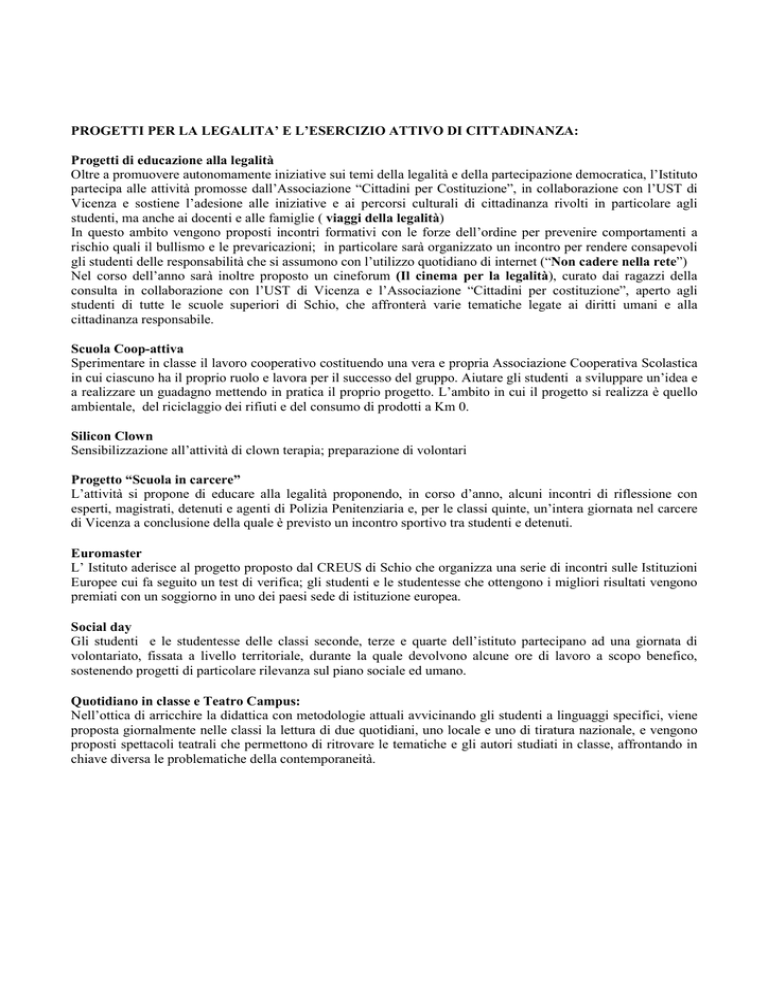 PROGETTI PER LA LEGALITA' E L'ESERCIZIO ATTIVO DI CITTADINANZA:

Progetti di educazione alla legalità
Oltre a promuovere autonomamente iniziative sui temi della legalità e della partecipazione democratica, l'Istituto partecipa alle attività promosse dall'Associazione "Cittadini per Costituzione", in collaborazione con l'UST di Vicenza e sostiene l'adesione alle iniziative e ai percorsi culturali di cittadinanza rivolti in particolare agli studenti, ma anche ai docenti e alle famiglie ( viaggi della legalità)
In questo ambito vengono proposti incontri formativi con le forze dell'ordine per prevenire comportamenti a rischio quali il bullismo e le prevaricazioni; in particolare sarà organizzato un incontro per rendere consapevoli gli studenti delle responsabilità che si assumono con l'utilizzo quotidiano di internet ("Non cadere nella rete")
Nel corso dell'anno sarà inoltre proposto un cineforum (Il cinema per la legalità), curato dai ragazzi della consulta in collaborazione con l'UST di Vicenza e l'Associazione "Cittadini per costituzione", aperto agli studenti di tutte le scuole superiori di Schio, che affronterà varie tematiche legate ai diritti umani e alla cittadinanza responsabile.

Scuola Coop-attiva
Sperimentare in classe il lavoro cooperativo costituendo una vera e propria Associazione Cooperativa Scolastica in cui ciascuno ha il proprio ruolo e lavora per il successo del gruppo. Aiutare gli studenti a sviluppare un'idea e a realizzare un guadagno mettendo in pratica il proprio progetto. L'ambito in cui il progetto si realizza è quello ambientale, del riciclaggio dei rifiuti e del consumo di prodotti a Km 0.

Silicon Clown
Sensibilizzazione all'attività di clown terapia; preparazione di volontari

Progetto "Scuola in carcere"
L'attività si propone di educare alla legalità proponendo, in corso d'anno, alcuni incontri di riflessione con esperti, magistrati, detenuti e agenti di Polizia Penitenziaria e, per le classi quinte, un'intera giornata nel carcere di Vicenza a conclusione della quale è previsto un incontro sportivo tra studenti e detenuti.

Euromaster
L' Istituto aderisce al progetto proposto dal CREUS di Schio che organizza una serie di incontri sulle Istituzioni Europee cui fa seguito un test di verifica; gli studenti e le studentesse che ottengono i migliori risultati vengono premiati con un soggiorno in uno dei paesi sede di istituzione europea.

Social day
Gli studenti e le studentesse delle classi seconde, terze e quarte dell'istituto partecipano ad una giornata di volontariato, fissata a livello territoriale, durante la quale devolvono alcune ore di lavoro a scopo benefico, sostenendo progetti di particolare rilevanza sul piano sociale ed umano.

Quotidiano in classe e Teatro Campus:
Nell'ottica di arricchire la didattica con metodologie attuali avvicinando gli studenti a linguaggi specifici, viene proposta giornalmente nelle classi la lettura di due quotidiani, uno locale e uno di tiratura nazionale, e vengono proposti spettacoli teatrali che permettono di ritrovare le tematiche e gli autori studiati in classe, affrontando in chiave diversa le problematiche della contemporaneità.